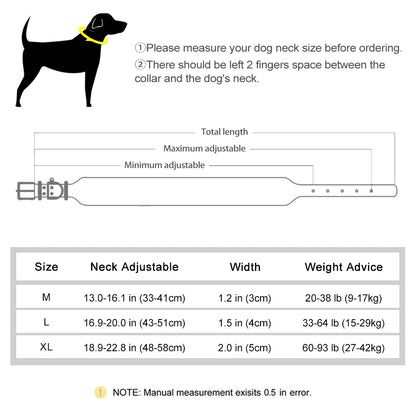 ①Please measure your dog neck size before ordering.
②There should be left 2 fingers space between the collar and the dog's neck.

Total length
Maximum adjustable
Minimum adjustable

| Size | Neck Adjustable | Width | Weight Advice |
|---|---|---|---|
| M | 13.0-16.1 in (33-41cm) | 1.2 in (3cm) | 20-38 lb (9-17kg) |
| L | 16.9-20.0 in (43-51cm) | 1.5 in (4cm) | 33-64 lb (15-29kg) |
| XL | 18.9-22.8 in (48-58cm) | 2.0 in (5cm) | 60-93 lb (27-42kg) |

! NOTE: Manual measurement exisits 0.5 in error.